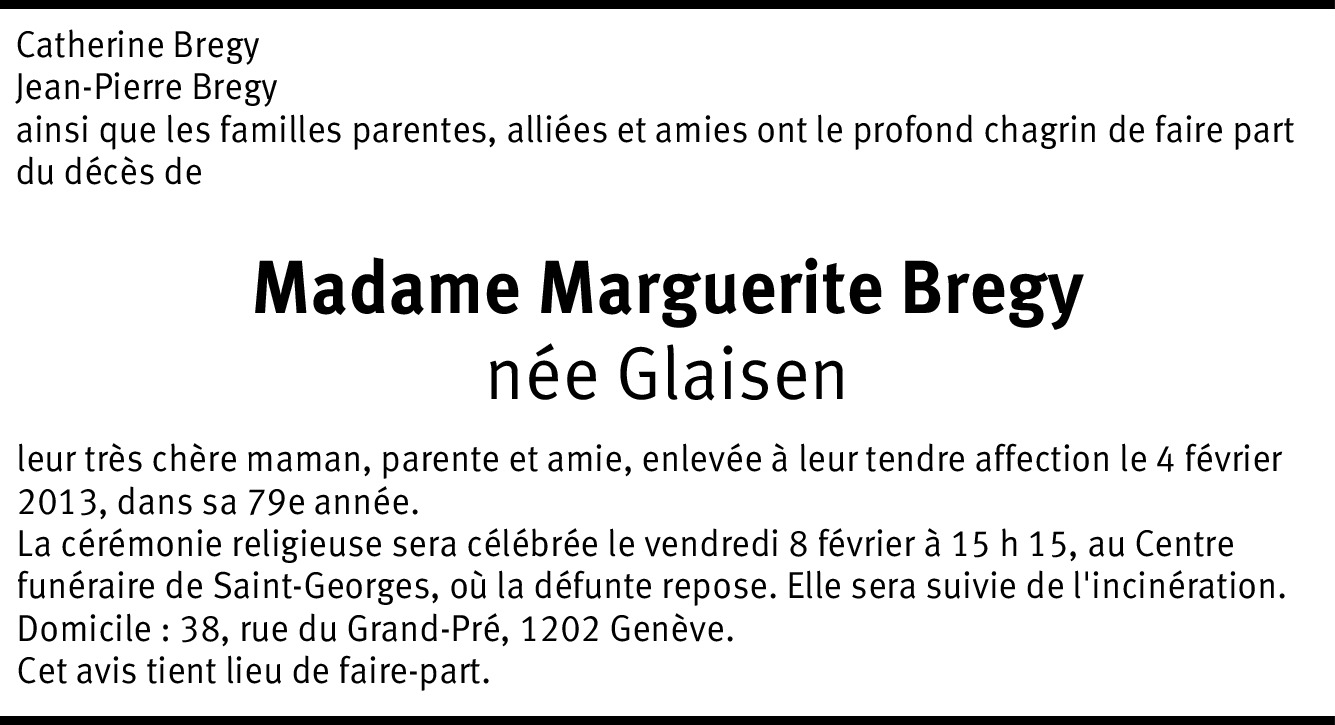 Catherine Bregy
Jean-Pierre Bregy
ainsi que les familles parentes, alliées et amies ont le profond chagrin de faire part du décès de

Madame Marguerite Bregy
née Glaisen

leur très chère maman, parente et amie, enlevée à leur tendre affection le 4 février 2013, dans sa 79e année.
La cérémonie religieuse sera célébrée le vendredi 8 février à 15 h 15, au Centre funéraire de Saint-Georges, où la défunte repose. Elle sera suivie de l'incinération.
Domicile : 38, rue du Grand-Pré, 1202 Genève.
Cet avis tient lieu de faire-part.